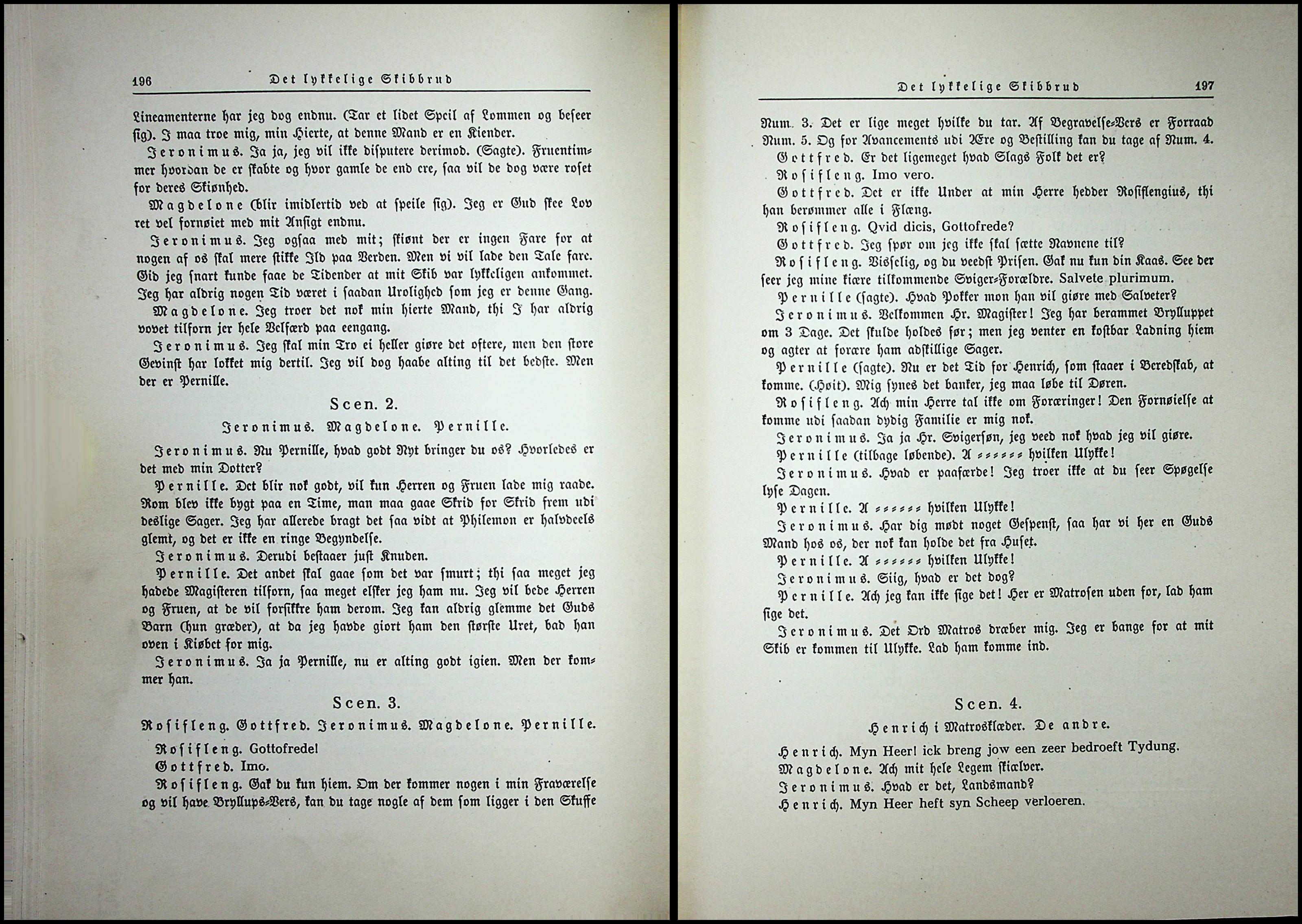 196 Det lykkelige Skibbrud

Lineamenterne har jeg dog endnu. (Tar et lidet Speil af Lommen og beseer sig). I maa troe mig, min Hierte, at denne Mand er en Kiender.

Jeronimus. Ja ja, jeg vil ikke disputere derimod. (Sagte). Fruentimmer hvordan de er skabte og hvor gamle de end ere, saa vil de dog være roset for deres Skiønhed.

Magdelone (blir imidlertid ved at speile sig). Jeg er Gud skee Lov ret vel fornøiet med mit Ansigt endnu.

Jeronimus. Jeg ogsaa med mit; skiønt der er ingen Fare for at nogen af os skal mere stikke Ild paa Verden. Men vi vil lade den Tale fare. Gid jeg snart kunde faae de Tidender at mit Skib var lykkeligen ankommet. Jeg har aldrig nogen Tid været i saadan Urolighed som jeg er denne Gang.

Magdelone. Jeg troer det nok min hierte Mand, thi I har aldrig vovet tilforn jer hele Velfærd paa eengang.

Jeronimus. Jeg skal min Tro ei heller giøre det oftere, men den store Gevinst har lokket mig dertil. Jeg vil dog haabe alting til det bedste. Men der er Pernille.

Scen. 2.

Jeronimus. Magdelone. Pernille.

Jeronimus. Nu Pernille, hvad godt Nyt bringer du os? Hvorledes er det med min Dotter?

Pernille. Det blir nok godt, vil kun Herren og Fruen lade mig raade. Rom blev ikke bygt paa en Time, man maa gaae Skrid for Skrid frem udi deslige Sager. Jeg har allerede bragt det saa vidt at Philemon er halvdeels glemt, og det er ikke en ringe Begyndelse.

Jeronimus. Derudi bestaaer just Knuden.

Pernille. Det andet skal gaae som det var smurt; thi saa meget jeg hadede Magisteren tilforn, saa meget elsker jeg ham nu. Jeg vil bede Herren og Fruen, at de vil forsikkre ham derom. Jeg kan aldrig glemme det Guds Barn (hun græder), at da jeg havde giort ham den største Uret, bad han oven i Kiøbet for mig.

Jeronimus. Ja ja Pernille, nu er alting godt igien. Men der kommer han.

Scen. 3.

Rosifleng. Gottfred. Jeronimus. Magdelone. Pernille.

Rosifleng. Gottofrede!
Gottfred. Imo.
Rosifleng. Gak du kun hiem. Om der kommer nogen i min Fraværelse og vil have Bryllups-Vers, kan du tage nogle af dem som ligger i den Skuffe

Det lykkelige Skibbrud 197

Num. 3. Det er lige meget hvilke du tar. Af Begravelse-Vers er Forraad Num. 5. Og for Avancements udi Ære og Bestilling kan du tage af Num. 4.

Gottfred. Er det ligemeget hvad Slags Folk det er?

Rosifleng. Imo vero.

Gottfred. Det er ikke Under at min Herre hedder Rosiflengius, thi han berømmer alle i Flæng.

Rosifleng. Qvid dicis, Gottofrede?

Gottfred. Jeg spør om jeg ikke skal sætte Navnene til?

Rosifleng. Visselig, og du veedst Prisen. Gak nu kun din Kaas. See der seer jeg mine kiære tilkommende Sviger-Forældre. Salvete plurimum.

Pernille (sagte). Hvad Pokker mon han vil giøre med Salveter?

Jeronimus. Velkommen Hr. Magister! Jeg har berammet Brylluppet om 3 Dage. Det skulde holdes før; men jeg venter en kostbar Ladning hiem og agter at forære ham adskillige Sager.

Pernille (sagte). Nu er det Tid for Henrich, som staaer i Beredskab, at komme. (Høit). Mig synes det banker, jeg maa løbe til Døren.

Rosifleng. Ach min Herre tal ikke om Foræringer! Den Fornøielse at komme udi saadan dydig Familie er mig nok.

Jeronimus. Ja ja Hr. Svigersøn, jeg veed nok hvad jeg vil giøre.

Pernille (tilbage løbende). A ------ hvilken Ulykke!

Jeronimus. Hvad er paafærde! Jeg troer ikke at du seer Spøgelse lyse Dagen.

Pernille. A ------ hvilken Ulykke!

Jeronimus. Har dig mødt noget Gespenst, saa har vi her en Guds Mand hos os, der nok kan holde det fra Huset.

Pernille. A ------ hvilken Ulykke!

Jeronimus. Siig, hvad er det dog?

Pernille. Ach jeg kan ikke sige det! Her er Matrosen uden for, lad ham sige det.

Jeronimus. Det Ord Matros dræber mig. Jeg er bange for at mit Skib er kommen til Ulykke. Lad ham komme ind.

Scen. 4.

Henrich i Matrosklæder. De andre.

Henrich. Myn Heer! ick breng jow een zeer bedroeft Tydung.
Magdelone. Ach mit hele Legem skiælver.
Jeronimus. Hvad er det, Landsmand?
Henrich. Myn Heer heft syn Scheep verloeren.